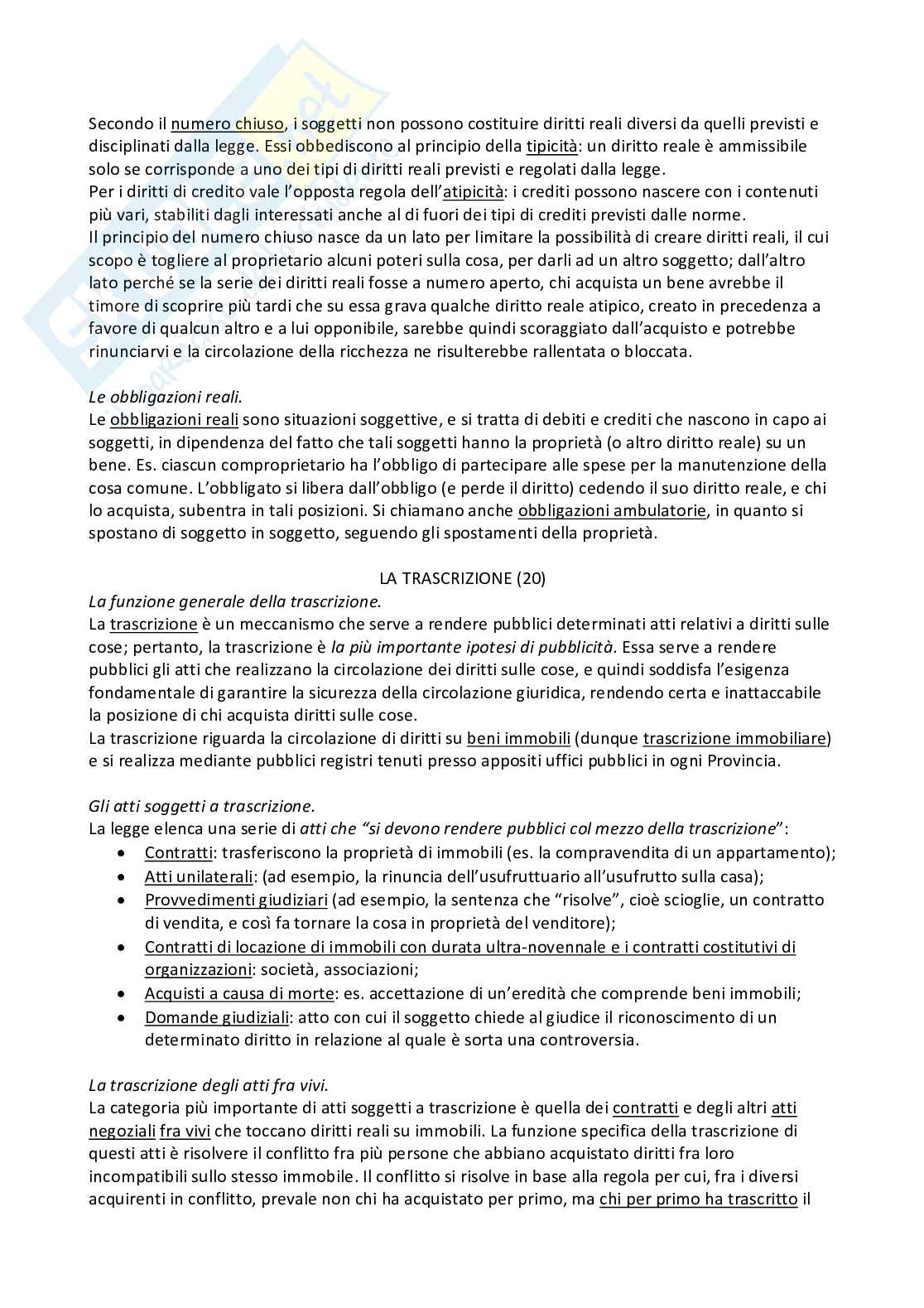 Secondo il numero chiuso, i soggetti non possono costituire diritti reali diversi da quelli previsti e disciplinati dalla legge. Essi obbediscono al principio della tipicità: un diritto reale è ammissibile solo se corrisponde a uno dei tipi di diritti reali previsti e regolati dalla legge.
Per i diritti di credito vale l'opposta regola dell'atipicità: i crediti possono nascere con i contenuti più vari, stabiliti dagli interessati anche al di fuori dei tipi di crediti previsti dalle norme.
Il principio del numero chiuso nasce da un lato per limitare la possibilità di creare diritti reali, il cui scopo è togliere al proprietario alcuni poteri sulla cosa, per darli ad un altro soggetto; dall'altro lato perché se la serie dei diritti reali fosse a numero aperto, chi acquista un bene avrebbe il timore di scoprire più tardi che su essa grava qualche diritto reale atipico, creato in precedenza a favore di qualcun altro e a lui opponibile, sarebbe quindi scoraggiato dall'acquisto e potrebbe rinunciarvi e la circolazione della ricchezza ne risulterebbe rallentata o bloccata.

Le obbligazioni reali.
Le obbligazioni reali sono situazioni soggettive, e si tratta di debiti e crediti che nascono in capo ai soggetti, in dipendenza del fatto che tali soggetti hanno la proprietà (o altro diritto reale) su un bene. Es. ciascun comproprietario ha l'obbligo di partecipare alle spese per la manutenzione della cosa comune. L'obbligato si libera dall'obbligo (e perde il diritto) cedendo il suo diritto reale, e chi lo acquista, subentra in tali posizioni. Si chiamano anche obbligazioni ambulatorie, in quanto si spostano di soggetto in soggetto, seguendo gli spostamenti della proprietà.

LA TRASCRIZIONE (20)
La funzione generale della trascrizione.
La trascrizione è un meccanismo che serve a rendere pubblici determinati atti relativi a diritti sulle cose; pertanto, la trascrizione è la più importante ipotesi di pubblicità. Essa serve a rendere pubblici gli atti che realizzano la circolazione dei diritti sulle cose, e quindi soddisfa l'esigenza fondamentale di garantire la sicurezza della circolazione giuridica, rendendo certa e inattaccabile la posizione di chi acquista diritti sulle cose.
La trascrizione riguarda la circolazione di diritti su beni immobili (dunque trascrizione immobiliare) e si realizza mediante pubblici registri tenuti presso appositi uffici pubblici in ogni Provincia.

Gli atti soggetti a trascrizione.
La legge elenca una serie di atti che "si devono rendere pubblici col mezzo della trascrizione":
• Contratti: trasferiscono la proprietà di immobili (es. la compravendita di un appartamento);
• Atti unilaterali: (ad esempio, la rinuncia dell'usufruttuario all'usufrutto sulla casa);
• Provvedimenti giudiziari (ad esempio, la sentenza che "risolve", cioè scioglie, un contratto di vendita, e così fa tornare la cosa in proprietà del venditore);
• Contratti di locazione di immobili con durata ultra-novennale e i contratti costitutivi di organizzazioni: società, associazioni;
• Acquisti a causa di morte: es. accettazione di un'eredità che comprende beni immobili;
• Domande giudiziali: atto con cui il soggetto chiede al giudice il riconoscimento di un determinato diritto in relazione al quale è sorta una controversia.

La trascrizione degli atti fra vivi.
La categoria più importante di atti soggetti a trascrizione è quella dei contratti e degli altri atti negoziali fra vivi che toccano diritti reali su immobili. La funzione specifica della trascrizione di questi atti è risolvere il conflitto fra più persone che abbiano acquistato diritti fra loro incompatibili sullo stesso immobile. Il conflitto si risolve in base alla regola per cui, fra i diversi acquirenti in conflitto, prevale non chi ha acquistato per primo, ma chi per primo ha trascritto il